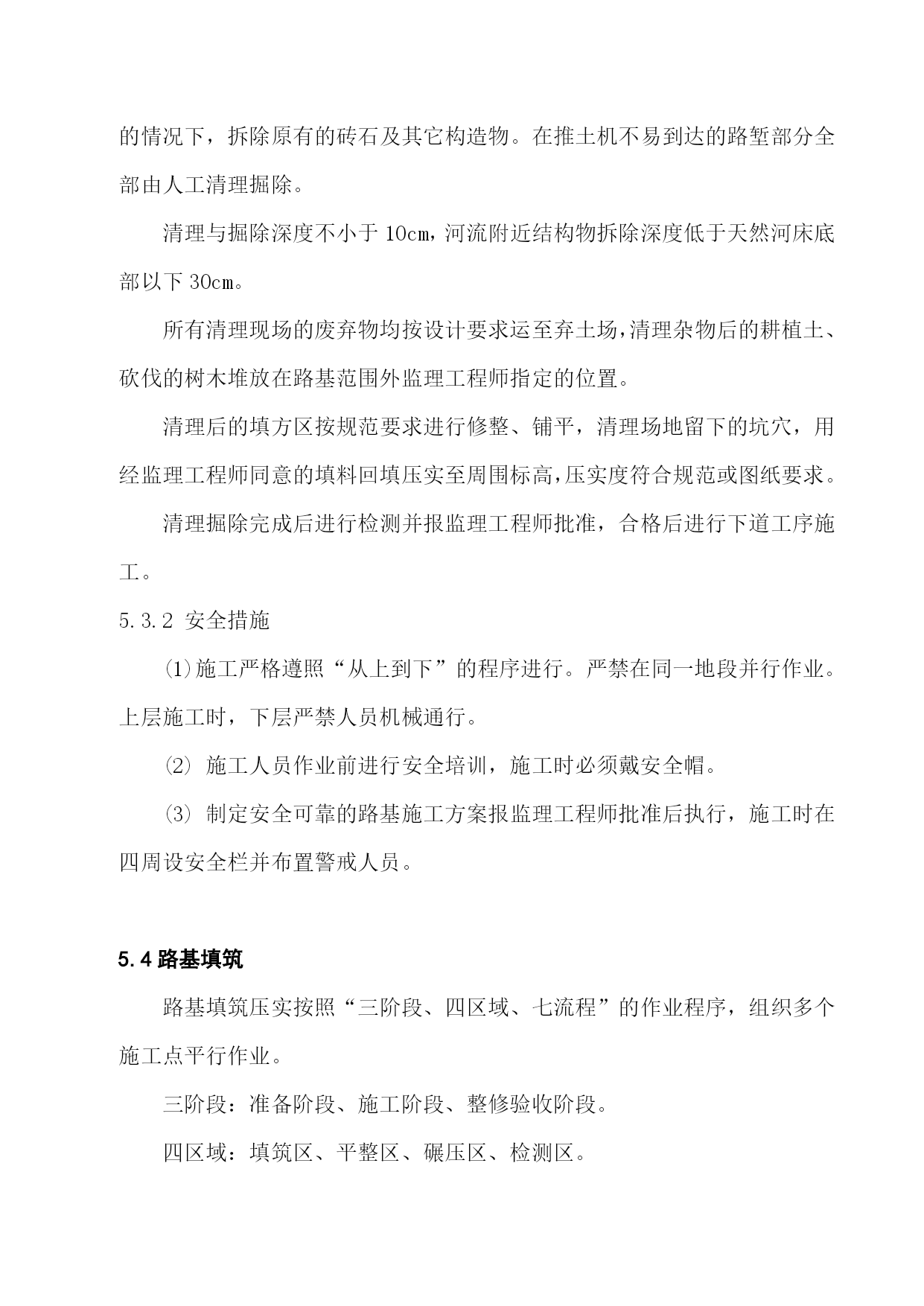 的情况下，拆除原有的砖石及其它构造物。在推土机不易到达的路堑部分全部由人工清理掘除。

清理与掘除深度不小于 10cm，河流附近结构物拆除深度低于天然河床底部以下 30cm。

所有清理现场的废弃物均按设计要求运至弃土场，清理杂物后的耕植土、砍伐的树木堆放在路基范围外监理工程师指定的位置。

清理后的填方区按规范要求进行修整、铺平，清理场地留下的坑穴，用经监理工程师同意的填料回填压实至周围标高，压实度符合规范或图纸要求。

清理掘除完成后进行检测并报监理工程师批准，合格后进行下道工序施工。

5.3.2 安全措施

⑴施工严格遵照“从上到下”的程序进行。严禁在同一地段并行作业。上层施工时，下层严禁人员机械通行。

⑵ 施工人员作业前进行安全培训，施工时必须戴安全帽。

⑶ 制定安全可靠的路基施工方案报监理工程师批准后执行，施工时在四周设安全栏并布置警戒人员。

5.4 路基填筑

路基填筑压实按照“三阶段、四区域、七流程”的作业程序，组织多个施工点平行作业。

三阶段：准备阶段、施工阶段、整修验收阶段。

四区域：填筑区、平整区、碾压区、检测区。